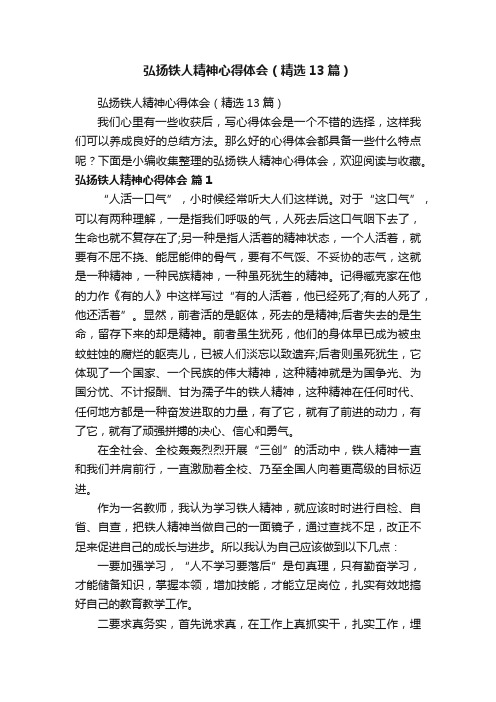 弘扬铁人精神心得体会（精选13篇）

弘扬铁人精神心得体会（精选13篇）

我们心里有一些收获后，写心得体会是一个不错的选择，这样我们可以养成良好的总结方法。那么好的心得体会都具备一些什么特点呢？下面是小编收集整理的弘扬铁人精神心得体会，欢迎阅读与收藏。

弘扬铁人精神心得体会 篇1

“人活一口气”，小时候经常听大人们这样说。对于“这口气”，可以有两种理解，一是指我们呼吸的气，人死去后这口气咽下去了，生命也就不复存在了;另一种是指人活着的精神状态，一个人活着，就要有不屈不挠、能屈能伸的骨气，要有不气馁、不妥协的志气，这就是一种精神，一种民族精神，一种虽死犹生的精神。记得臧克家在他的力作《有的人》中这样写过“有的人活着，他已经死了;有的人死了，他还活着”。显然，前者活的是躯体，死去的是精神;后者失去的是生命，留存下来的却是精神。前者虽生犹死，他们的身体早已成为被虫蚊蛀蚀的腐烂的躯壳儿，已被人们淡忘以致遗弃;后者则虽死犹生，它体现了一个国家、一个民族的伟大精神，这种精神就是为国争光、为国分忧、不计报酬、甘为孺子牛的铁人精神，这种精神在任何时代、任何地方都是一种奋发进取的力量，有了它，就有了前进的动力，有了它，就有了顽强拼搏的决心、信心和勇气。

在全社会、全校轰轰烈烈开展“三创”的活动中，铁人精神一直和我们并肩前行，一直激励着全校、乃至全国人向着更高级的目标迈进。

作为一名教师，我认为学习铁人精神，就应该时时进行自检、自省、自查，把铁人精神当做自己的一面镜子，通过查找不足，改正不足来促进自己的成长与进步。所以我认为自己应该做到以下几点：

一要加强学习，“人不学习要落后”是句真理，只有勤奋学习，才能储备知识，掌握本领，增加技能，才能立足岗位，扎实有效地搞好自己的教育教学工作。

二要求真务实，首先说求真，在工作上真抓实干，扎实工作，埋